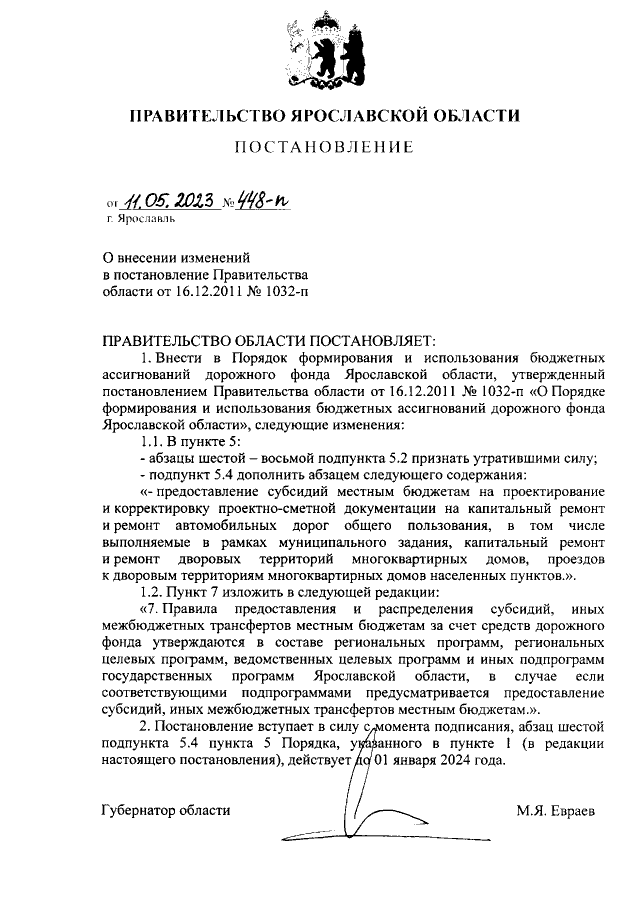 ПРАВИТЕЛЬСТВО ЯРОСЛАВСКОЙ ОБЛАСТИ

ПОСТАНОВЛЕНИЕ

от 11.05.2023 № 448-п
г. Ярославль

О внесении изменений
в постановление Правительства
области от 16.12.2011 № 1032-п

ПРАВИТЕЛЬСТВО ОБЛАСТИ ПОСТАНОВЛЯЕТ:

1. Внести в Порядок формирования и использования бюджетных ассигнований дорожного фонда Ярославской области, утвержденный постановлением Правительства области от 16.12.2011 № 1032-п «О Порядке формирования и использования бюджетных ассигнований дорожного фонда Ярославской области», следующие изменения:

1.1. В пункте 5:

- абзацы шестой – восьмой подпункта 5.2 признать утратившими силу;

- подпункт 5.4 дополнить абзацем следующего содержания:

«- предоставление субсидий местным бюджетам на проектирование и корректировку проектно-сметной документации на капитальный ремонт и ремонт автомобильных дорог общего пользования, в том числе выполняемые в рамках муниципального задания, капитальный ремонт и ремонт дворовых территорий многоквартирных домов, проездов к дворовым территориям многоквартирных домов населенных пунктов.».

1.2. Пункт 7 изложить в следующей редакции:

«7. Правила предоставления и распределения субсидий, иных межбюджетных трансфертов местным бюджетам за счет средств дорожного фонда утверждаются в составе региональных программ, региональных целевых программ, ведомственных целевых программ и иных подпрограмм государственных программ Ярославской области, в случае если соответствующими подпрограммами предусматривается предоставление субсидий, иных межбюджетных трансфертов местным бюджетам.».

2. Постановление вступает в силу с момента подписания, абзац шестой подпункта 5.4 пункта 5 Порядка, указанного в пункте 1 (в редакции настоящего постановления), действует до 01 января 2024 года.

Губернатор области М.Я. Евраев